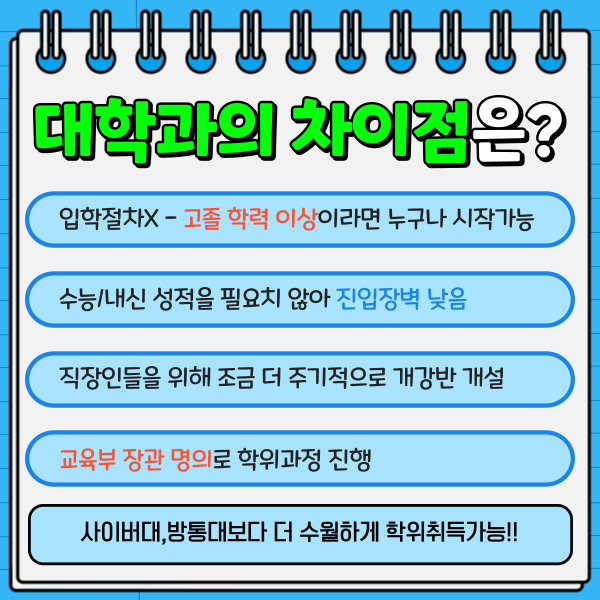 대학과의 차이점은?

입학절차X - 고졸 학력 이상이라면 누구나 시작가능

수능/내신 성적을 필요치 않아 진입장벽 낮음

직장인들을 위해 조금 더 주기적으로 개강반 개설

교육부 장관 명의로 학위과정 진행

사이버대,방통대보다 더 수월하게 학위취득가능!!